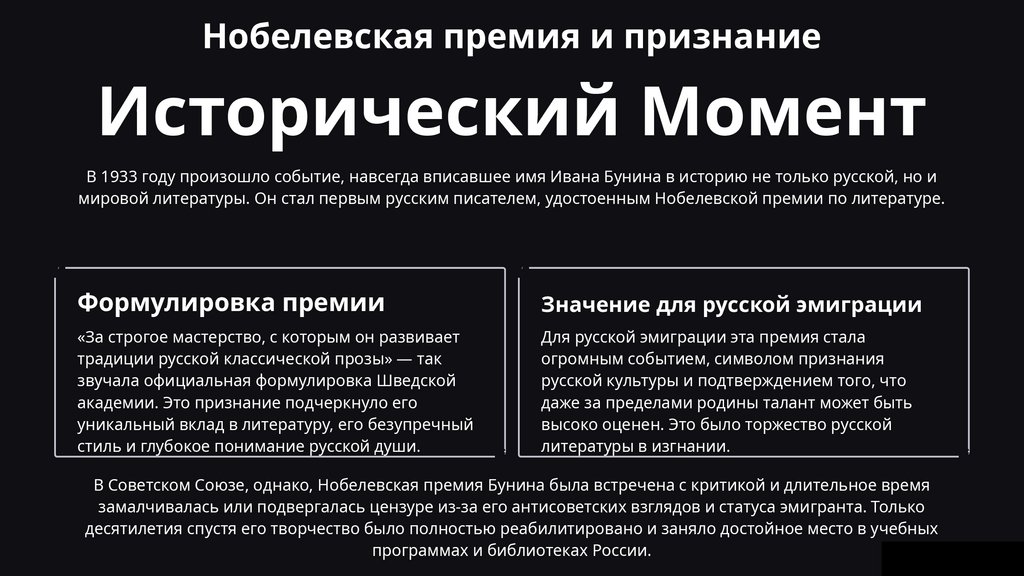 Нобелевская премия и признание

Исторический Момент

В 1933 году произошло событие, навсегда вписавшее имя Ивана Бунина в историю не только русской, но и мировой литературы. Он стал первым русским писателем, удостоенным Нобелевской премии по литературе.

Формулировка премии

«За строгое мастерство, с которым он развивает традиции русской классической прозы» — так звучала официальная формулировка Шведской академии. Это признание подчеркнуло его уникальный вклад в литературу, его безупречный стиль и глубокое понимание русской души.

Значение для русской эмиграции

Для русской эмиграции эта премия стала огромным событием, символом признания русской культуры и подтверждением того, что даже за пределами родины талант может быть высоко оценен. Это было торжество русской литературы в изгнании.

В Советском Союзе, однако, Нобелевская премия Бунина была встречена с критикой и длительное время замалчивалась или подвергалась цензуре из-за его антисоветских взглядов и статуса эмигранта. Только десятилетия спустя его творчество было полностью реабилитировано и заняло достойное место в учебных программах и библиотеках России.